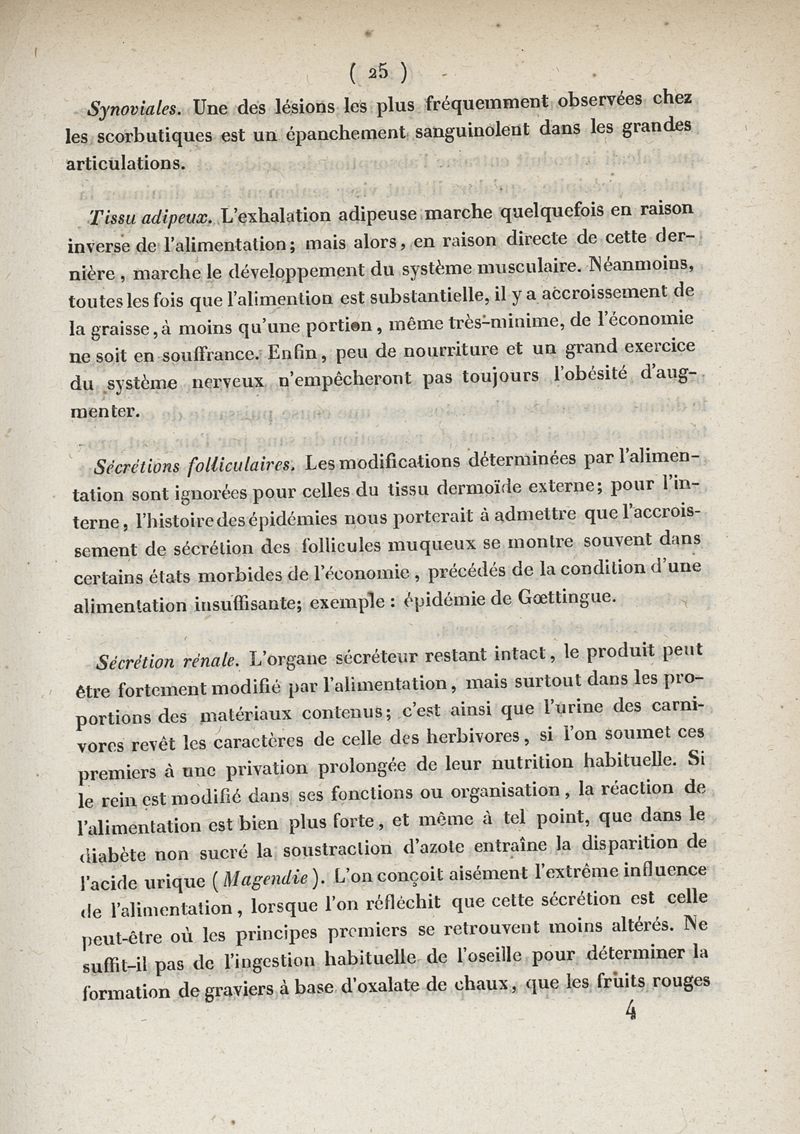 ( 25 )

Synoviales. Une des lésions les plus fréquemment observées chez les scorbutiques est un épanchement sanguinolent dans les grandes articulations.

Tissu adipeux. L'exhalation adipeuse marche quelquefois en raison inverse de l'alimentation; mais alors, en raison directe de cette dernière, marche le développement du système musculaire. Néanmoins, toutes les fois que l'alimention est substantielle, il y a accroissement de la graisse, à moins qu'une portion, même très-minime, de l'économie ne soit en souffrance. Enfin, peu de nourriture et un grand exercice du système nerveux n'empêcheront pas toujours l'obésité d'augmenter.

Sécrétions folliculaires. Les modifications déterminées par l'alimentation sont ignorées pour celles du tissu dermoïde externe; pour l'interne, l'histoire des épidémies nous porterait à admettre que l'accroissement de sécrétion des follicules muqueux se montre souvent dans certains états morbides de l'économie, précédés de la condition d'une alimentation insuffisante; exemple : épidémie de Gœttingue.

Sécrétion rénale. L'organe sécréteur restant intact, le produit peut être fortement modifié par l'alimentation, mais surtout dans les proportions des matériaux contenus; c'est ainsi que l'urine des carnivores revêt les caractères de celle des herbivores, si l'on soumet ces premiers à une privation prolongée de leur nutrition habituelle. Si le rein est modifié dans ses fonctions ou organisation, la réaction de l'alimentation est bien plus forte, et même à tel point, que dans le diabète non sucré la soustraction d'azote entraîne la disparition de l'acide urique (Magendie). L'on conçoit aisément l'extrême influence de l'alimentation, lorsque l'on réfléchit que cette sécrétion est celle peut-être où les principes premiers se retrouvent moins altérés. Ne suffit-il pas de l'ingestion habituelle de l'oseille pour déterminer la formation de graviers à base d'oxalate de chaux, que les fruits rouges

4